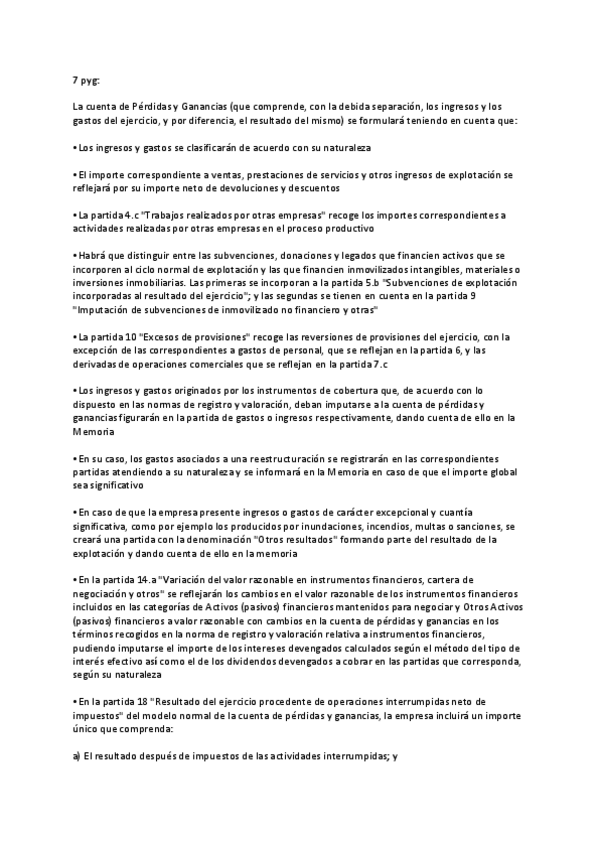 7 pyg:

La cuenta de Pérdidas y Ganancias (que comprende, con la debida separación, los ingresos y los gastos del ejercicio, y por diferencia, el resultado del mismo) se formulará teniendo en cuenta que:

• Los ingresos y gastos se clasificarán de acuerdo con su naturaleza

• El importe correspondiente a ventas, prestaciones de servicios y otros ingresos de explotación se reflejará por su importe neto de devoluciones y descuentos

• La partida 4.c "Trabajos realizados por otras empresas" recoge los importes correspondientes a actividades realizadas por otras empresas en el proceso productivo

• Habrá que distinguir entre las subvenciones, donaciones y legados que financien activos que se incorporen al ciclo normal de explotación y las que financien inmovilizados intangibles, materiales o inversiones inmobiliarias. Las primeras se incorporan a la partida 5.b "Subvenciones de explotación incorporadas al resultado del ejercicio"; y las segundas se tienen en cuenta en la partida 9 "Imputación de subvenciones de inmovilizado no financiero y otras"

• La partida 10 "Excesos de provisiones" recoge las reversiones de provisiones del ejercicio, con la excepción de las correspondientes a gastos de personal, que se reflejan en la partida 6, y las derivadas de operaciones comerciales que se reflejan en la partida 7.c

• Los ingresos y gastos originados por los instrumentos de cobertura que, de acuerdo con lo dispuesto en las normas de registro y valoración, deban imputarse a la cuenta de pérdidas y ganancias figurarán en la partida de gastos o ingresos respectivamente, dando cuenta de ello en la Memoria

• En su caso, los gastos asociados a una reestructuración se registrarán en las correspondientes partidas atendiendo a su naturaleza y se informará en la Memoria en caso de que el importe global sea significativo

• En caso de que la empresa presente ingresos o gastos de carácter excepcional y cuantía significativa, como por ejemplo los producidos por inundaciones, incendios, multas o sanciones, se creará una partida con la denominación "Otros resultados" formando parte del resultado de la explotación y dando cuenta de ello en la memoria

• En la partida 14.a "Variación del valor razonable en instrumentos financieros, cartera de negociación y otros" se reflejarán los cambios en el valor razonable de los instrumentos financieros incluidos en las categorías de Activos (pasivos) financieros mantenidos para negociar y Otros Activos (pasivos) financieros a valor razonable con cambios en la cuenta de pérdidas y ganancias en los términos recogidos en la norma de registro y valoración relativa a instrumentos financieros, pudiendo imputarse el importe de los intereses devengados calculados según el método del tipo de interés efectivo así como el de los dividendos devengados a cobrar en las partidas que corresponda, según su naturaleza

• En la partida 18 "Resultado del ejercicio procedente de operaciones interrumpidas neto de impuestos" del modelo normal de la cuenta de pérdidas y ganancias, la empresa incluirá un importe único que comprenda:

a) El resultado después de impuestos de las actividades interrumpidas; y